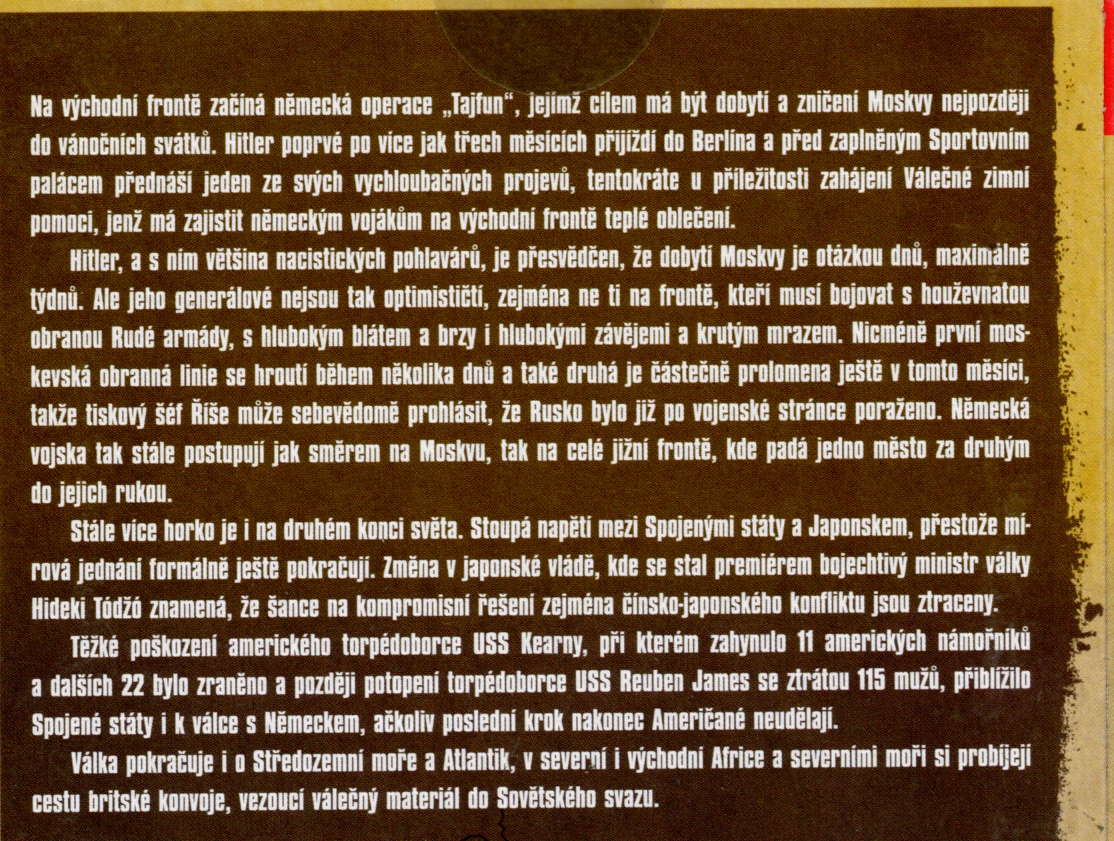 Na východní frontě začíná německá operace „Tajfun", jejímž cílem má být dobytí a zničení Moskvy nejpozději do vánočních svátků. Hitler poprvé po více jak třech měsících přijíždí do Berlína a před zaplněným Sportovním palácem přednáší jeden ze svých vychloubačných projevů, tentokráte u příležitosti zahájení Válečné zimní pomoci, jenž má zajistit německým vojákům na východní frontě teplé oblečení.

Hitler, a s ním většina nacistických pohlavárů, je přesvědčen, že dobytí Moskvy je otázkou dnů, maximálně týdnů. Ale jeho generálové nejsou tak optimističtí, zejména ne ti na frontě, kteří musí bojovat s houževnatou obranou Rudé armády, s hlubokým blátem a brzy i hlubokými závějemi a krutým mrazem. Nicméně první moskevská obranná linie se hroutí během několika dnů a také druhá je částečně prolomena ještě v tomto měsíci, takže tiskový šéf Říše může sebevědomě prohlásit, že Rusko bylo již po vojenské stránce poraženo. Německá vojska tak stále postupují jak směrem na Moskvu, tak na celé jižní frontě, kde padá jedno město za druhým do jejich rukou.

Stále více horko je i na druhém konci světa. Stoupá napětí mezi Spojenými státy a Japonskem, přestože mírová jednání formálně ještě pokračují. Změna v japonské vládě, kde se stal premiérem bojechtivý ministr války Hideki Tódžó znamená, že šance na kompromisní řešení zejména čínsko-japonského konfliktu jsou ztraceny.

Těžké poškození amerického torpédoborce USS Kearny, při kterém zahynulo 11 amerických námořníků a dalších 22 bylo zraněno a později potopení torpédoborce USS Reuben James se ztrátou 115 mužů, přiblížilo Spojené státy i k válce s Německem, ačkoliv poslední krok nakonec Američané neudělají.

Válka pokračuje i o Středozemní moře a Atlantik, v severní i východní Africe a severními moři si probíjejí cestu britské konvoje, vezoucí válečný materiál do Sovětského svazu.